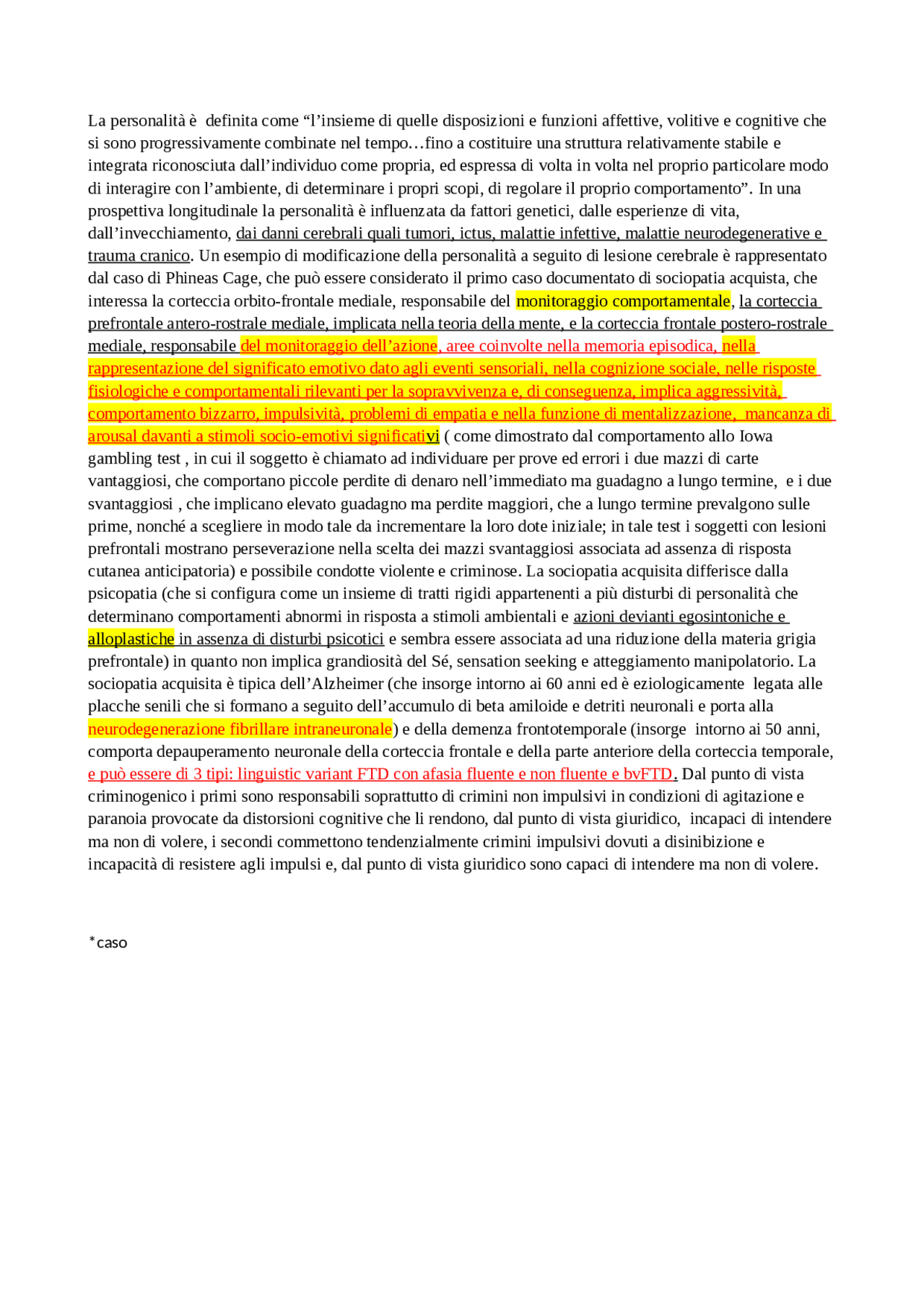 La personalità è definita come “l’insieme di quelle disposizioni e funzioni affettive, volitive e cognitive che si sono progressivamente combinate nel tempo…fino a costituire una struttura relativamente stabile e integrata riconosciuta dall’individuo come propria, ed espressa di volta in volta nel proprio particolare modo di interagire con l’ambiente, di determinare i propri scopi, di regolare il proprio comportamento”. In una prospettiva longitudinale la personalità è influenzata da fattori genetici, dalle esperienze di vita, dall’invecchiamento, dai danni cerebrali quali tumori, ictus, malattie infettive, malattie neurodegenerative e trauma cranico. Un esempio di modificazione della personalità a seguito di lesione cerebrale è rappresentato dal caso di Phineas Cage, che può essere considerato il primo caso documentato di sociopatia acquista, che interessa la corteccia orbito-frontale mediale, responsabile del monitoraggio comportamentale, la corteccia prefrontale antero-rostrale mediale, implicata nella teoria della mente, e la corteccia frontale postero-rostrale mediale, responsabile del monitoraggio dell’azione, aree coinvolte nella memoria episodica, nella rappresentazione del significato emotivo dato agli eventi sensoriali, nella cognizione sociale, nelle risposte fisiologiche e comportamentali rilevanti per la sopravvivenza e, di conseguenza, implica aggressività, comportamento bizzarro, impulsività, problemi di empatia e nella funzione di mentalizzazione, mancanza di arousal davanti a stimoli socio-emotivi significativi ( come dimostrato dal comportamento allo Iowa gambling test , in cui il soggetto è chiamato ad individuare per prove ed errori i due mazzi di carte vantaggiosi, che comportano piccole perdite di denaro nell’immediato ma guadagno a lungo termine, e i due svantaggiosi , che implicano elevato guadagno ma perdite maggiori, che a lungo termine prevalgono sulle prime, nonché a scegliere in modo tale da incrementare la loro dote iniziale; in tale test i soggetti con lesioni prefrontali mostrano perseverazione nella scelta dei mazzi svantaggiosi associata ad assenza di risposta cutanea anticipatoria) e possibile condotte violente e criminose. La sociopatia acquisita differisce dalla psicopatia (che si configura come un insieme di tratti rigidi appartenenti a più disturbi di personalità che determinano comportamenti abnormi in risposta a stimoli ambientali e azioni devianti egosintoniche e alloplastiche in assenza di disturbi psicotici e sembra essere associata ad una riduzione della materia grigia prefrontale) in quanto non implica grandiosità del Sé, sensation seeking e atteggiamento manipolatorio. La sociopatia acquisita è tipica dell’Alzheimer (che insorge intorno ai 60 anni ed è eziologicamente legata alle placche senili che si formano a seguito dell’accumulo di beta amiloide e detriti neuronali e porta alla neurodegenerazione fibrillare intraneuronale) e della demenza frontotemporale (insorge intorno ai 50 anni, comporta depauperamento neuronale della corteccia frontale e della parte anteriore della corteccia temporale, e può essere di 3 tipi: linguistic variant FTD con afasia fluente e non fluente e bvFTD. Dal punto di vista criminogenico i primi sono responsabili soprattutto di crimini non impulsivi in condizioni di agitazione e paranoia provocate da distorsioni cognitive che li rendono, dal punto di vista giuridico, incapaci di intendere ma non di volere, i secondi commettono tendenzialmente crimini impulsivi dovuti a disinibizione e incapacità di resistere agli impulsi e, dal punto di vista giuridico sono capaci di intendere ma non di volere.

*caso